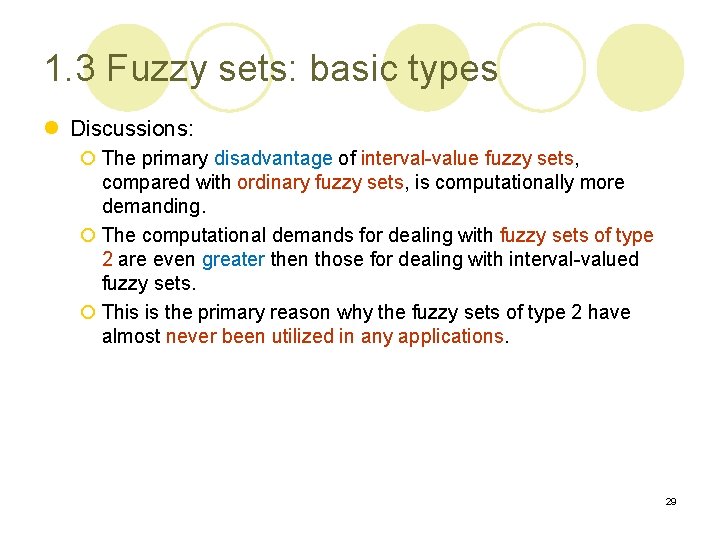 1.3 Fuzzy sets: basic types

Discussions:

The primary disadvantage of interval-value fuzzy sets, compared with ordinary fuzzy sets, is computationally more demanding.

The computational demands for dealing with fuzzy sets of type 2 are even greater then those for dealing with interval-valued fuzzy sets.

This is the primary reason why the fuzzy sets of type 2 have almost never been utilized in any applications.

29